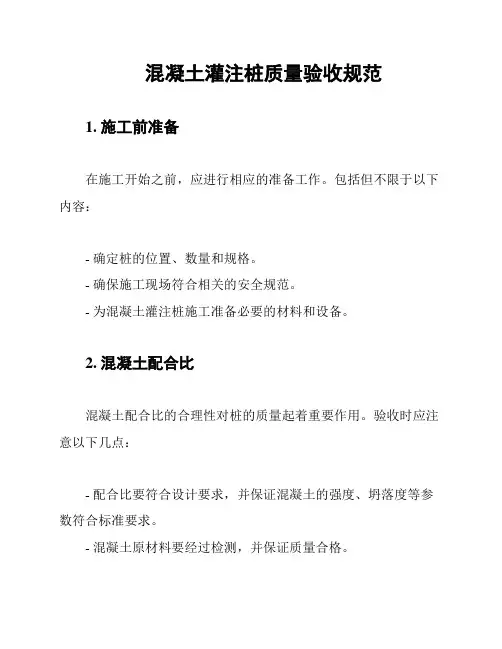 混凝土灌注桩质量验收规范

1. 施工前准备

在施工开始之前，应进行相应的准备工作。包括但不限于以下内容：

- 确定桩的位置、数量和规格。
- 确保施工现场符合相关的安全规范。
- 为混凝土灌注桩施工准备必要的材料和设备。

2. 混凝土配合比

混凝土配合比的合理性对桩的质量起着重要作用。验收时应注意以下几点：

- 配合比要符合设计要求，并保证混凝土的强度、坍落度等参数符合标准要求。
- 混凝土原材料要经过检测，并保证质量合格。